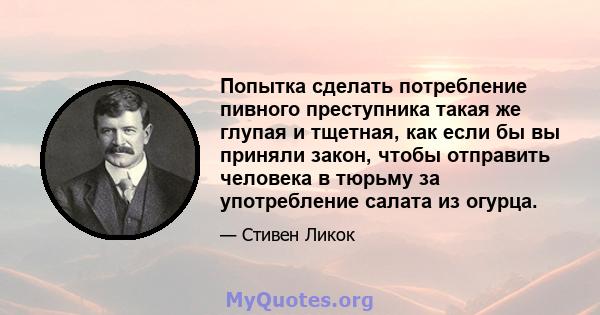 Попытка сделать потребление пивного преступника такая же глупая и тщетная, как если бы вы приняли закон, чтобы отправить человека в тюрьму за употребление салата из огурца.

— Стивен Ликок

MyQuotes.org